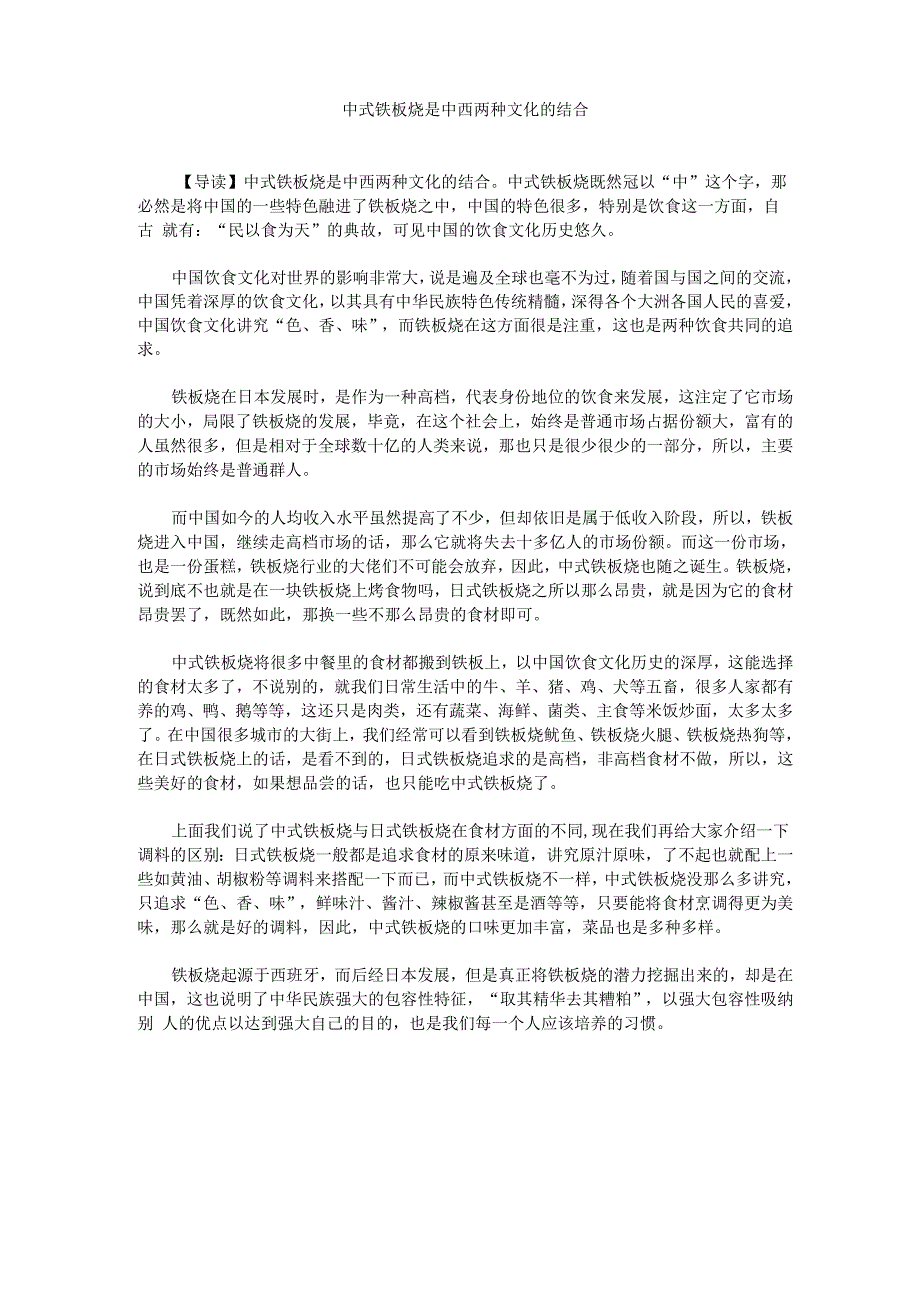 中式铁板烧是中西两种文化的结合

【导读】中式铁板烧是中西两种文化的结合。中式铁板烧既然冠以“中”这个字，那必然是将中国的一些特色融进了铁板烧之中，中国的特色很多，特别是饮食这一方面，自古 就有：“民以食为天”的典故，可见中国的饮食文化历史悠久。

中国饮食文化对世界的影响非常大，说是遍及全球也毫不为过，随着国与国之间的交流，中国凭着深厚的饮食文化，以其具有中华民族特色传统精髓，深得各个大洲各国人民的喜爱，中国饮食文化讲究“色、香、味”，而铁板烧在这方面很是注重，这也是两种饮食共同的追求。

铁板烧在日本发展时，是作为一种高档，代表身份地位的饮食来发展，这注定了它市场的大小，局限了铁板烧的发展，毕竟，在这个社会上，始终是普通市场占据份额大，富有的人虽然很多，但是相对于全球数十亿的人类来说，那也只是很少很少的一部分，所以，主要的市场始终是普通群人。

而中国如今的人均收入水平虽然提高了不少，但却依旧是属于低收入阶段，所以，铁板烧进入中国，继续走高档市场的话，那么它就将失去十多亿人的市场份额。而这一份市场，也是一份蛋糕，铁板烧行业的大佬们不可能会放弃，因此，中式铁板烧也随之诞生。铁板烧，说到底不也就是在一块铁板烧上烤食物吗，日式铁板烧之所以那么昂贵，就是因为它的食材昂贵罢了，既然如此，那换一些不那么昂贵的食材即可。

中式铁板烧将很多中餐里的食材都搬到铁板上，以中国饮食文化历史的深厚，这能选择的食材太多了，不说别的，就我们日常生活中的牛、羊、猪、鸡、犬等五畜，很多人家都有养的鸡、鸭、鹅等等，这还只是肉类，还有蔬菜、海鲜、菌类、主食等米饭炒面，太多太多了。在中国很多城市的大街上，我们经常可以看到铁板烧鱿鱼、铁板烧火腿、铁板烧热狗等，在日式铁板烧上的话，是看不到的，日式铁板烧追求的是高档，非高档食材不做，所以，这些美好的食材，如果想品尝的话，也只能吃中式铁板烧了。

上面我们说了中式铁板烧与日式铁板烧在食材方面的不同,现在我们再给大家介绍一下调料的区别：日式铁板烧一般都是追求食材的原来味道，讲究原汁原味，了不起也就配上一些如黄油、胡椒粉等调料来搭配一下而已，而中式铁板烧不一样，中式铁板烧没那么多讲究，只追求“色、香、味”，鲜味汁、酱汁、辣椒酱甚至是酒等等，只要能将食材烹调得更为美味，那么就是好的调料，因此，中式铁板烧的口味更加丰富，菜品也是多种多样。

铁板烧起源于西班牙，而后经日本发展，但是真正将铁板烧的潜力挖掘出来的，却是在中国，这也说明了中华民族强大的包容性特征，“取其精华去其糟粕”，以强大包容性吸纳别 人的优点以达到强大自己的目的，也是我们每一个人应该培养的习惯。